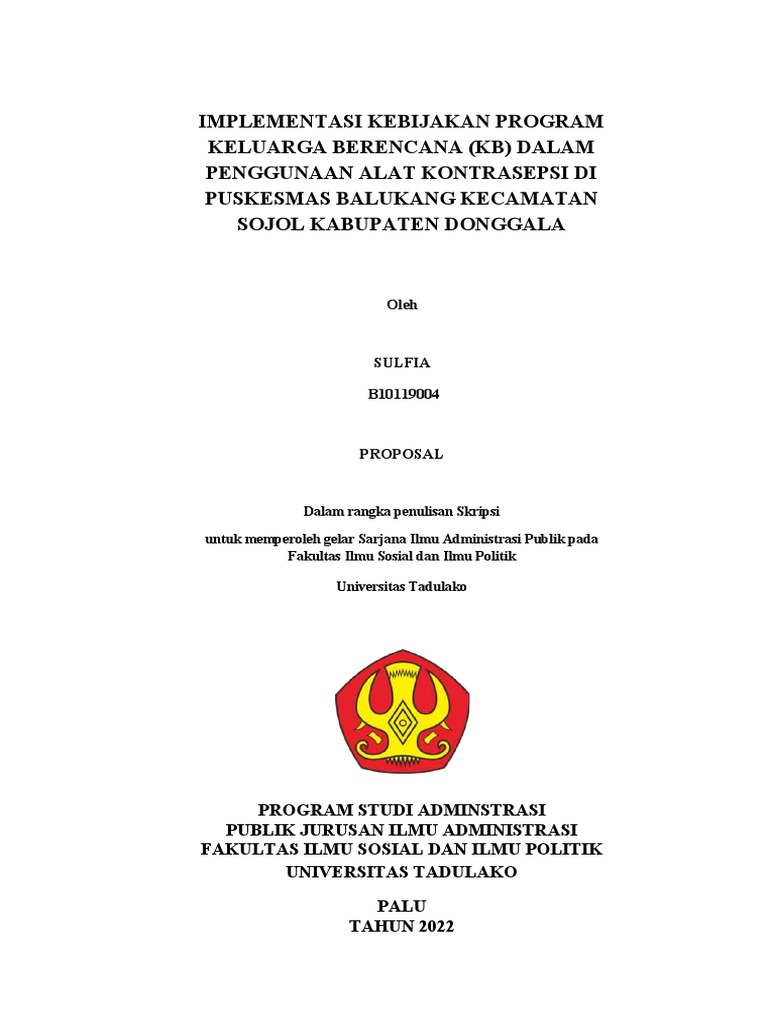 IMPLEMENTASI KEBIJAKAN PROGRAM KELUARGA BERENCANA (KB) DALAM PENGGUNAAN ALAT KONTRASEPSI DI PUSKESMAS BALUKANG KECAMATAN SOJOL KABUPATEN DONGGALA

Oleh

SULFIA

B10119004

PROPOSAL

Dalam rangka penulisan Skripsi

untuk memperoleh gelar Sarjana Ilmu Administrasi Publik pada Fakultas Ilmu Sosial dan Ilmu Politik

Universitas Tadulako

PROGRAM STUDI ADMINSTRASI PUBLIK JURUSAN ILMU ADMINISTRASI FAKULTAS ILMU SOSIAL DAN ILMU POLITIK UNIVERSITAS TADULAKO

PALU
TAHUN 2022